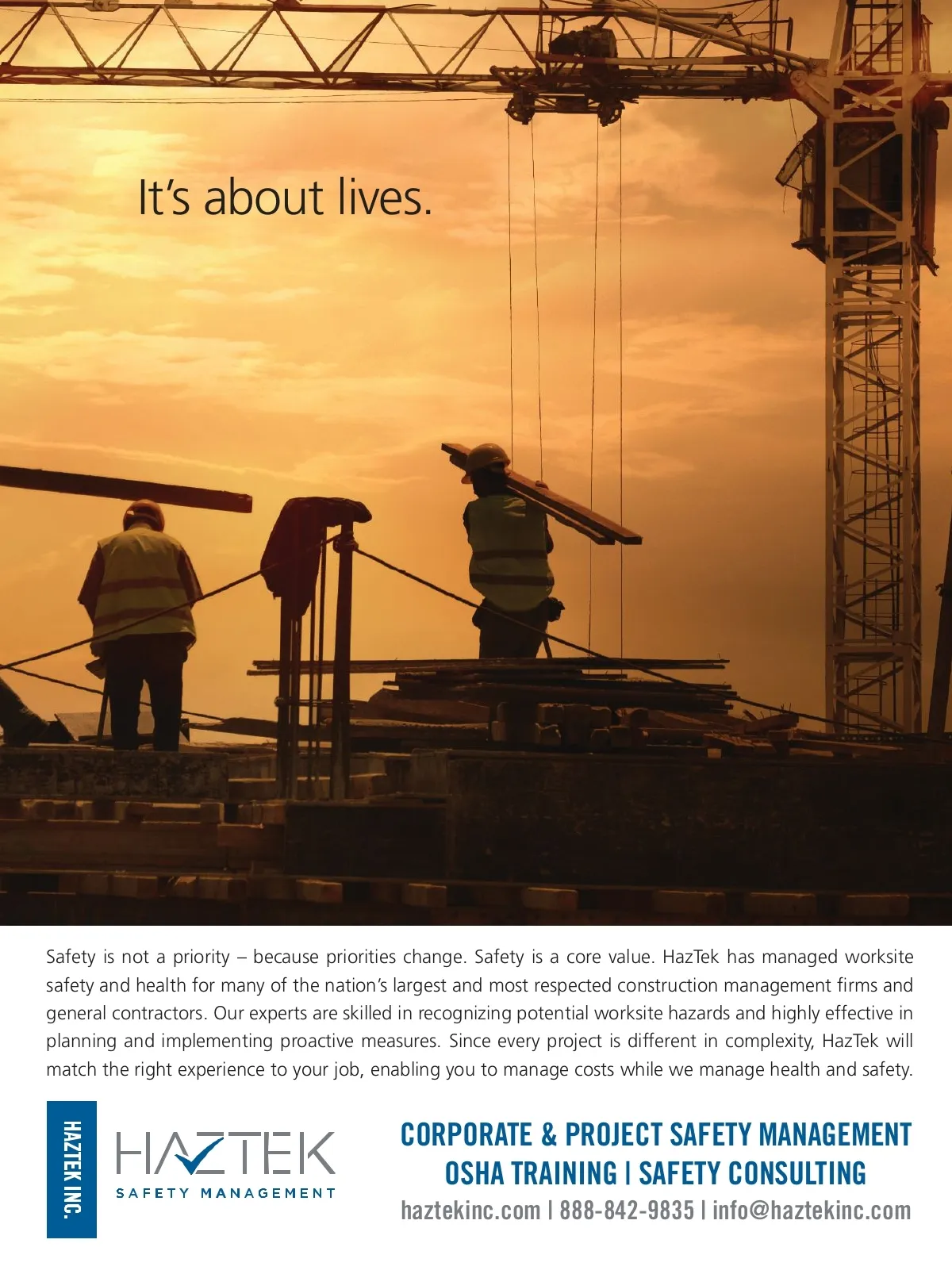 It's about lives.

Safety is not a priority – because priorities change. Safety is a core value. HazTek has managed worksite safety and health for many of the nation's largest and most respected construction management firms and general contractors. Our experts are skilled in recognizing potential worksite hazards and highly effective in planning and implementing proactive measures. Since every project is different in complexity, HazTek will match the right experience to your job, enabling you to manage costs while we manage health and safety.

HAZTEK INC.

HAZTEK
SAFETY MANAGEMENT

CORPORATE & PROJECT SAFETY MANAGEMENT
OSHA TRAINING | SAFETY CONSULTING
haztekinc.com | 888-842-9835 | info@haztekinc.com